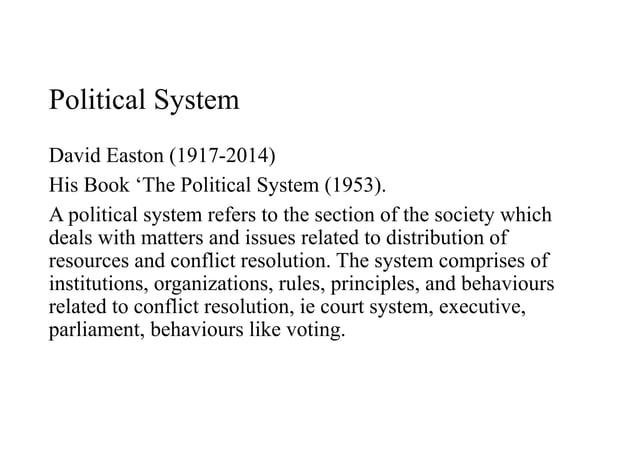 Political System

David Easton (1917-2014)

His Book ‘The Political System (1953).

A political system refers to the section of the society which deals with matters and issues related to distribution of resources and conflict resolution. The system comprises of institutions, organizations, rules, principles, and behaviours related to conflict resolution, ie court system, executive, parliament, behaviours like voting.